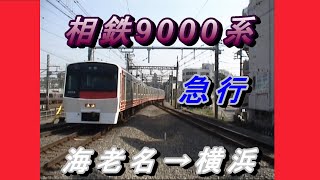 相鉄9000系

急行

海老名→横浜